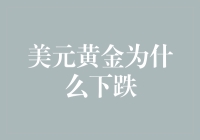 美元黄金为什么下跌